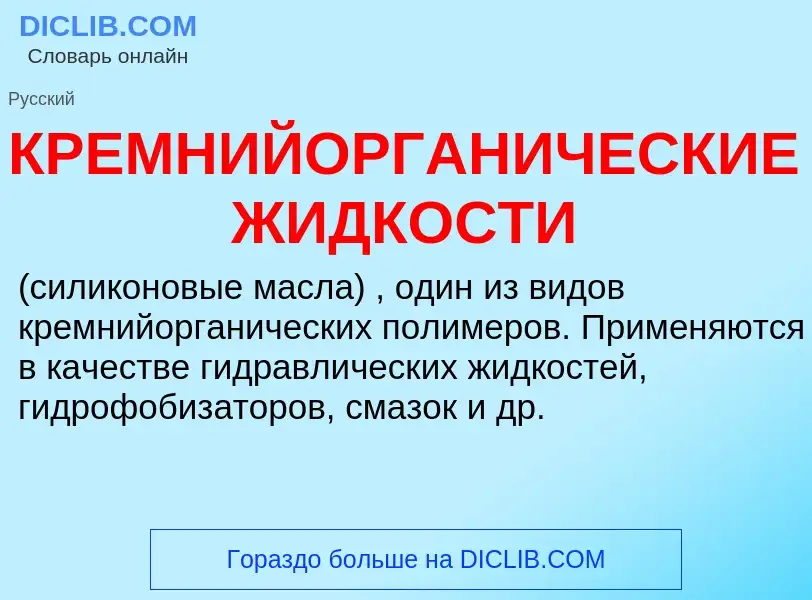 DICLIB.COM
Словарь онлайн

Русский

КРЕМНИЙОРГАНИЧЕСКИЕ ЖИДКОСТИ

(силиконовые масла) , один из видов кремнийорганических полимеров. Применяются в качестве гидравлических жидкостей, гидрофобизаторов, смазок и др.

Гораздо больше на DICLIB.COM